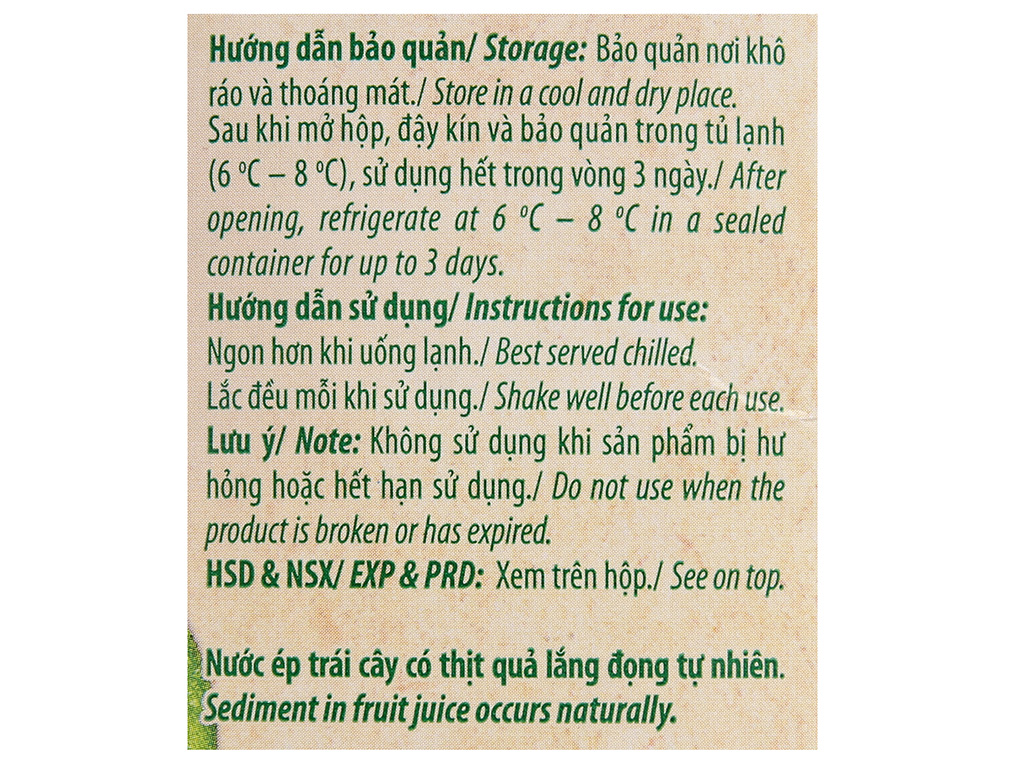 Hướng dẫn bảo quản/ Storage: Bảo quản nơi khô ráo và thoáng mát./ Store in a cool and dry place. Sau khi mở hộp, đậy kín và bảo quản trong tủ lạnh (6 °C – 8 °C), sử dụng hết trong vòng 3 ngày./ After opening, refrigerate at 6 °C – 8 °C in a sealed container for up to 3 days.

Hướng dẫn sử dụng/ Instructions for use:
Ngon hơn khi uống lạnh./ Best served chilled.
Lắc đều mỗi khi sử dụng./ Shake well before each use.

Lưu ý/ Note: Không sử dụng khi sản phẩm bị hư hỏng hoặc hết hạn sử dụng./ Do not use when the product is broken or has expired.

HSD & NSX/ EXP & PRD: Xem trên hộp./ See on top.

Nước ép trái cây có thịt quả lắng đọng tự nhiên.
Sediment in fruit juice occurs naturally.